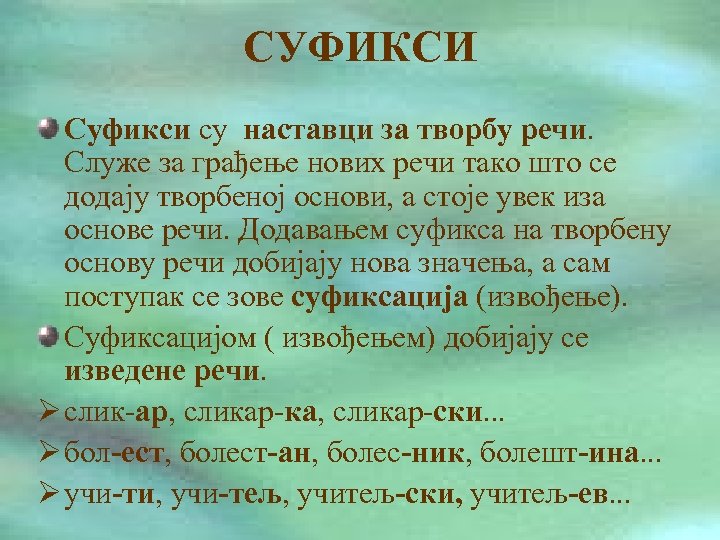 СУФИКСИ

• Суфикси су  наставци за творбу речи. Служе за грађење нових речи тако што се додају творбеној основи, а стоје увек иза основе речи. Додавањем суфикса на творбену основу речи добијају нова значења, а сам поступак се зове суфиксација (извођење).

• Суфиксацијом ( извођењем) добијају се изведене речи.

➢ слик-ар, сликар-ка, сликар-ски...

➢ бол-ест, болест-ан, болес-ник, болешт-ина...

➢ учи-ти, учи-тељ, учитељ-ски, учитељ-ев...